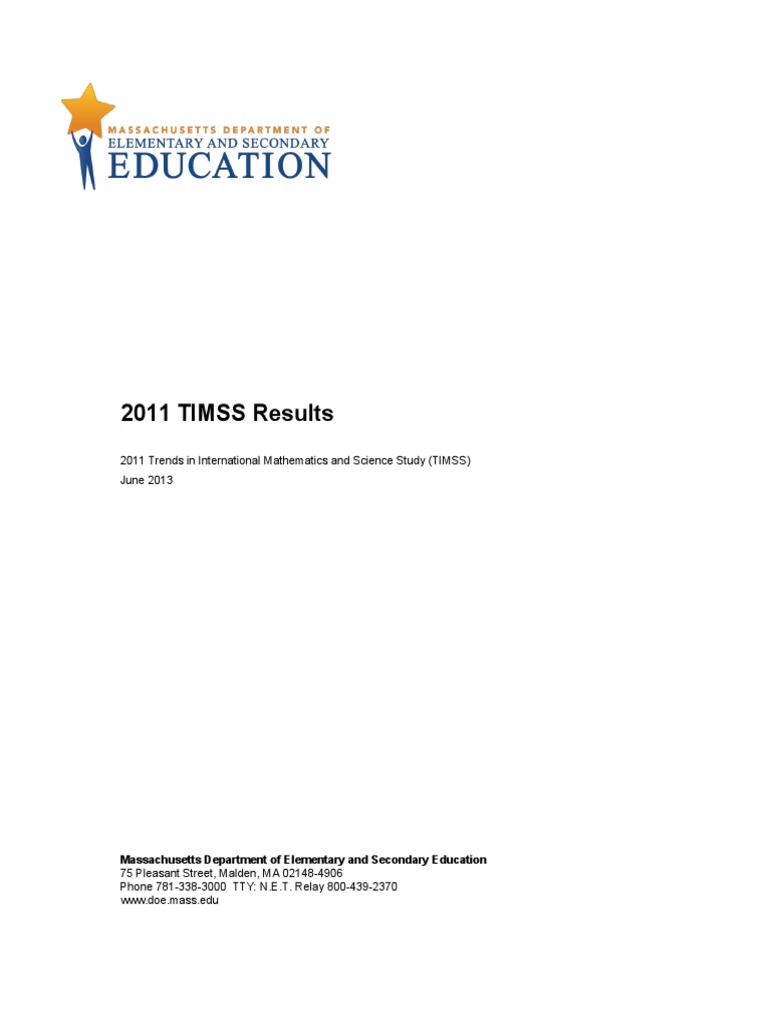 MASSACHUSETTS DEPARTMENT OF
ELEMENTARY AND SECONDARY
EDUCATION

2011 TIMSS Results

2011 Trends in International Mathematics and Science Study (TIMSS)
June 2013

Massachusetts Department of Elementary and Secondary Education
75 Pleasant Street, Malden, MA 02148-4906
Phone 781-338-3000 TTY: N.E.T. Relay 800-439-2370
www.doe.mass.edu